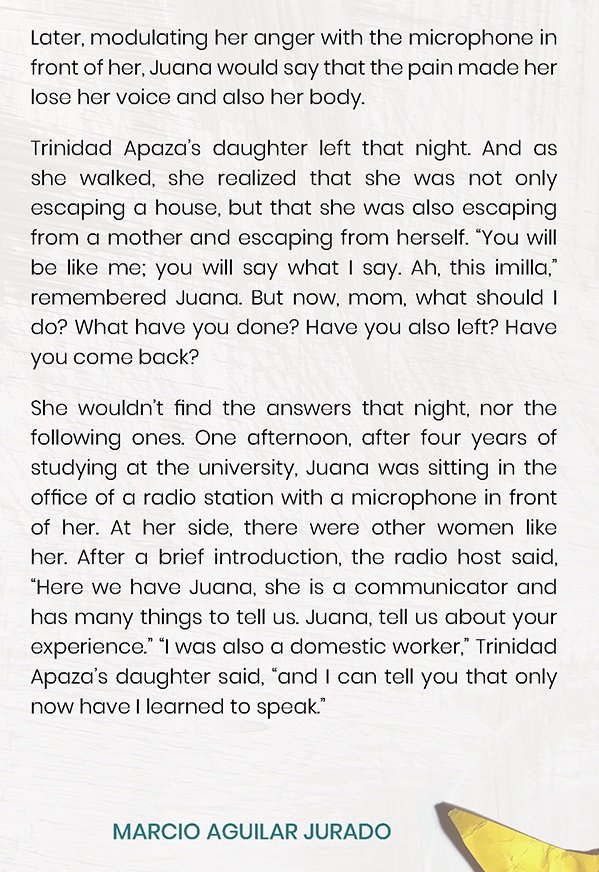 Later, modulating her anger with the microphone in front of her, Juana would say that the pain made her lose her voice and also her body.

Trinidad Apaza's daughter left that night. And as she walked, she realized that she was not only escaping a house, but that she was also escaping from a mother and escaping from herself. "You will be like me; you will say what I say. Ah, this imilla," remembered Juana. But now, mom, what should I do? What have you done? Have you also left? Have you come back?

She wouldn't find the answers that night, nor the following ones. One afternoon, after four years of studying at the university, Juana was sitting in the office of a radio station with a microphone in front of her. At her side, there were other women like her. After a brief introduction, the radio host said, "Here we have Juana, she is a communicator and has many things to tell us. Juana, tell us about your experience." "I was also a domestic worker," Trinidad Apaza's daughter said, "and I can tell you that only now have I learned to speak."

MARCIO AGUILAR JURADO